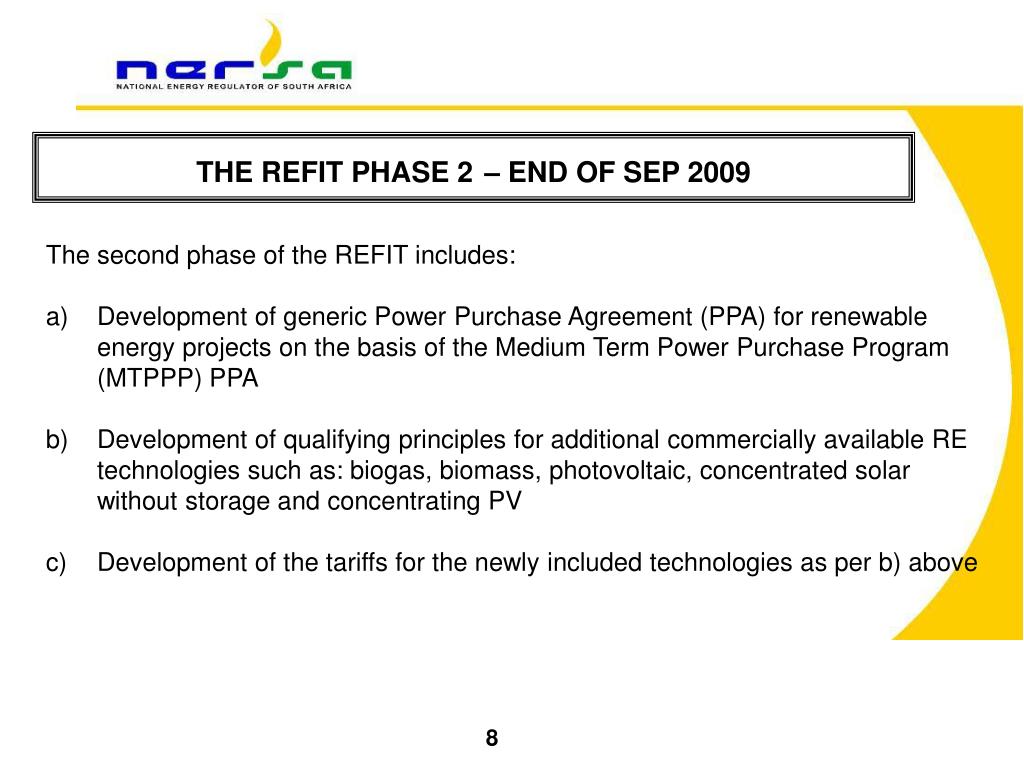 nersa
NATIONAL ENERGY REGULATOR OF SOUTH AFRICA

THE REFIT PHASE 2 – END OF SEP 2009

The second phase of the REFIT includes:

a) Development of generic Power Purchase Agreement (PPA) for renewable energy projects on the basis of the Medium Term Power Purchase Program (MTPPP) PPA

b) Development of qualifying principles for additional commercially available RE technologies such as: biogas, biomass, photovoltaic, concentrated solar without storage and concentrating PV

c) Development of the tariffs for the newly included technologies as per b) above

8